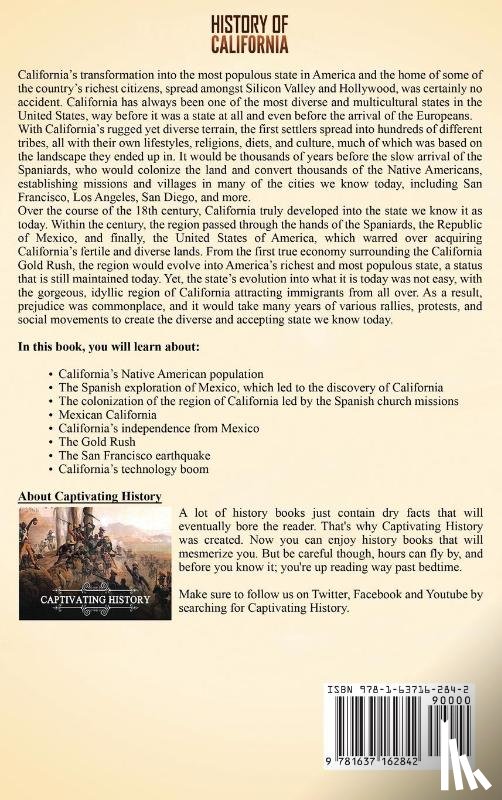 HISTORY OF CALIFORNIA

California's transformation into the most populous state in America and the home of some of the country's richest citizens, spread amongst Silicon Valley and Hollywood, was certainly no accident. California has always been one of the most diverse and multicultural states in the United States, way before it was a state at all and even before the arrival of the Europeans. With California's rugged yet diverse terrain, the first settlers spread into hundreds of different tribes, all with their own lifestyles, religions, diets, and culture, much of which was based on the landscape they ended up in. It would be thousands of years before the slow arrival of the Spaniards, who would colonize the land and convert thousands of the Native Americans, establishing missions and villages in many of the cities we know today, including San Francisco, Los Angeles, San Diego, and more.
Over the course of the 18th century, California truly developed into the state we know it as today. Within the century, the region passed through the hands of the Spaniards, the Republic of Mexico, and finally, the United States of America, which warred over acquiring California's fertile and diverse lands. From the first true economy surrounding the California Gold Rush, the region would evolve into America's richest and most populous state, a status that is still maintained today. Yet, the state's evolution into what it is today was not easy, with the gorgeous, idyllic region of California attracting immigrants from all over. As a result, prejudice was commonplace, and it would take many years of various rallies, protests, and social movements to create the diverse and accepting state we know today.

In this book, you will learn about:

• California's Native American population
• The Spanish exploration of Mexico, which led to the discovery of California
• The colonization of the region of California led by the Spanish church missions
• Mexican California
• California's independence from Mexico
• The Gold Rush
• The San Francisco earthquake
• California's technology boom

About Captivating History

CAPTIVATING HISTORY

A lot of history books just contain dry facts that will eventually bore the reader. That's why Captivating History was created. Now you can enjoy history books that will mesmerize you. But be careful though, hours can fly by, and before you know it; you're up reading way past bedtime.

Make sure to follow us on Twitter, Facebook and Youtube by searching for Captivating History.

ISBN 978-1-63716-284-2
90000
9 781637 162842